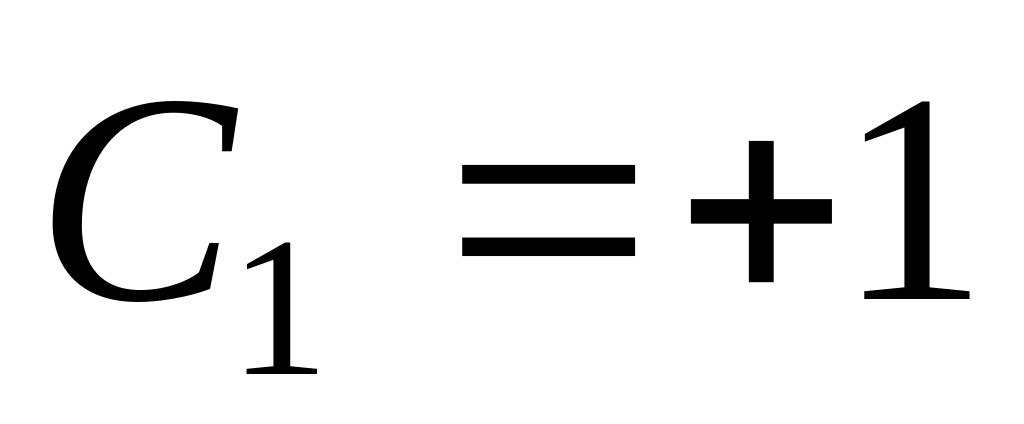 $C_1 = +1$